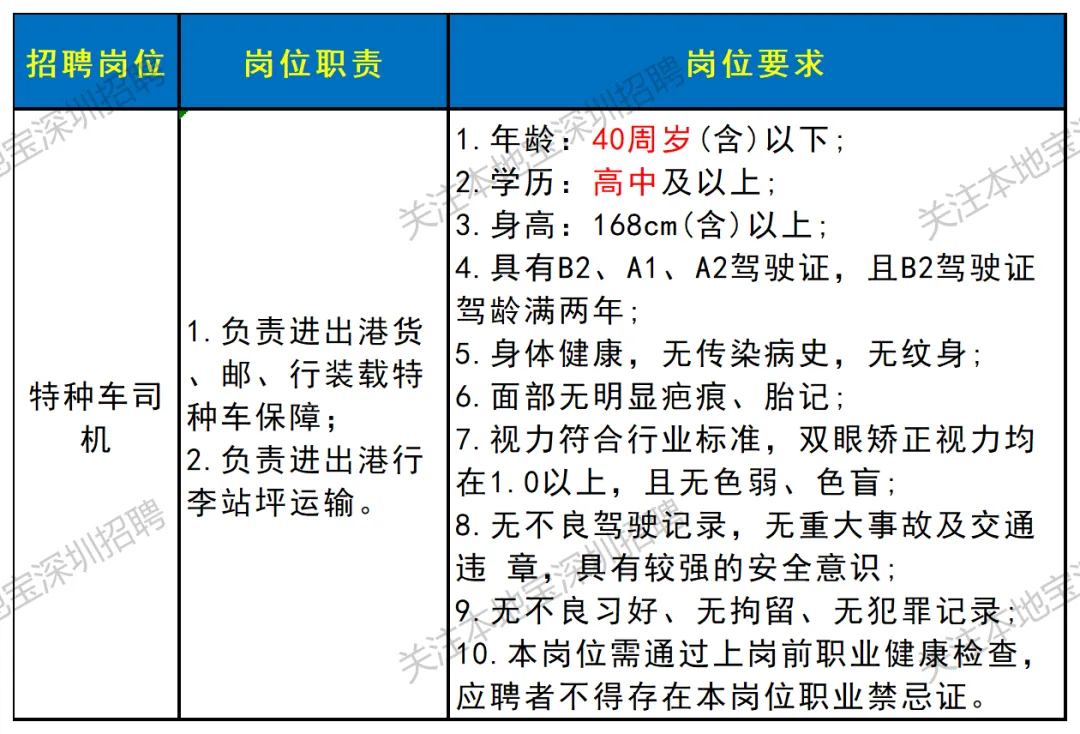 | 招聘岗位 | 岗位职责 | 岗位要求 |
|---|---|---|
| 特种车司机 | 1.负责进出港货、邮、行装载特种车保障；<br>2.负责进出港行李站坪运输。 | 1.年龄：40周岁(含)以下；<br>2.学历：高中及以上；<br>3.身高：168cm(含)以上；<br>4.具有B2、A1、A2驾驶证，且B2驾驶证驾龄满两年；<br>5.身体健康，无传染病史，无纹身；<br>6.面部无明显疤痕、胎记；<br>7.视力符合行业标准，双眼矫正视力均在1.0以上，且无色弱、色盲；<br>8.无不良驾驶记录，无重大事故及交通违 章，具有较强的安全意识；<br>9.无不良习好、无拘留、无犯罪记录；<br>10.本岗位需通过上岗前职业健康检查，应聘者不得存在本岗位职业禁忌证。 |

关注本地宝深圳招聘